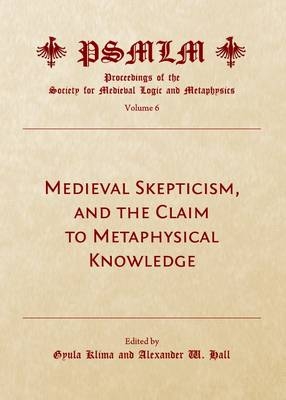 PSMLM
Proceedings of the
Society for Medieval Logic and Metaphysics
Volume 6

Medieval Skepticism, and the Claim to Metaphysical Knowledge

Edited by
Gyula Klima and Alexander W. Hall